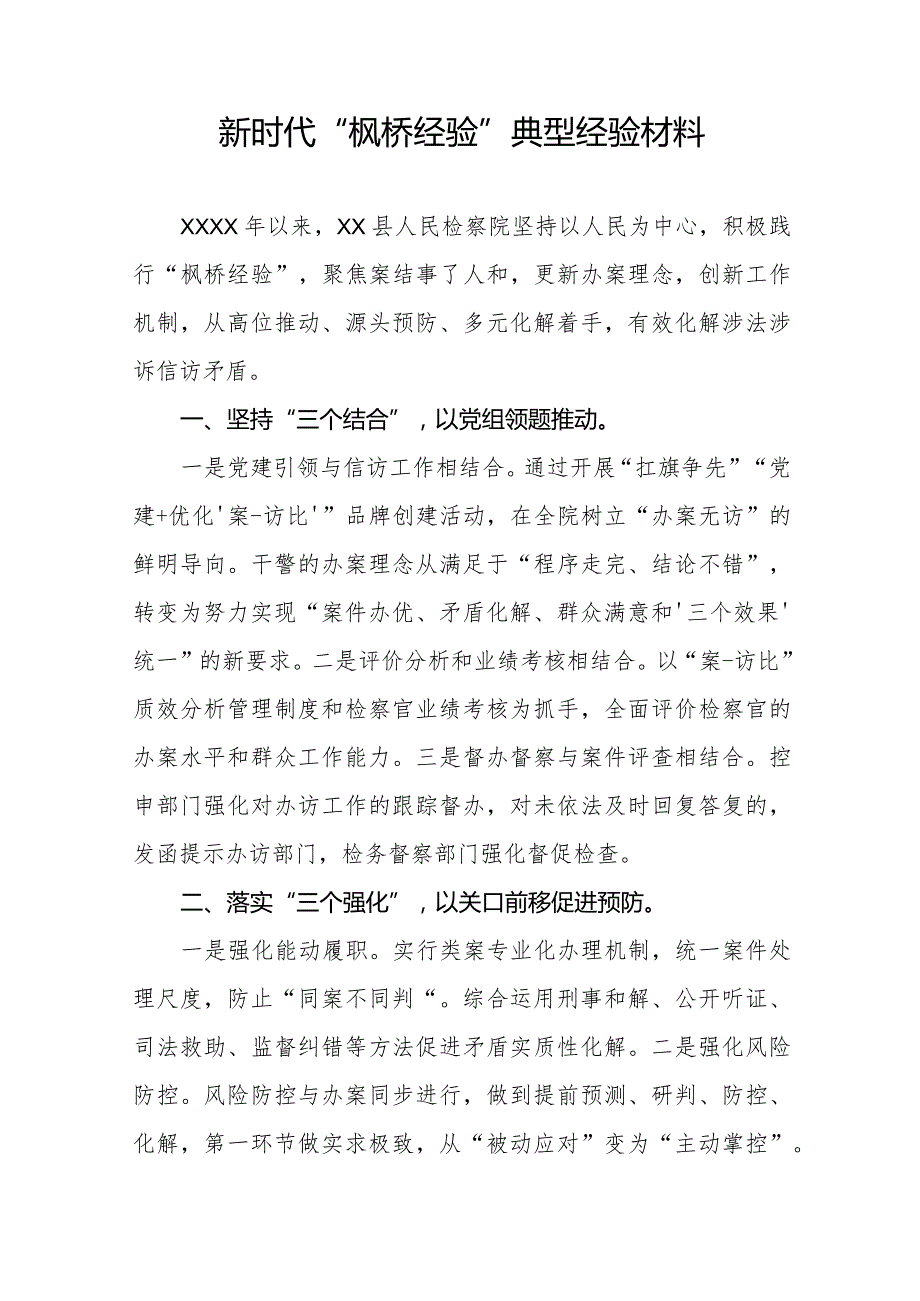 新时代“枫桥经验”典型经验材料

XXXX年以来，XX县人民检察院坚持以人民为中心，积极践行“枫桥经验”，聚焦案结事了人和，更新办案理念，创新工作机制，从高位推动、源头预防、多元化解着手，有效化解涉法涉诉信访矛盾。

一、坚持“三个结合”，以党组领题推动。

一是党建引领与信访工作相结合。通过开展“扛旗争先”“党建+优化'案-访比'”品牌创建活动，在全院树立“办案无访”的鲜明导向。干警的办案理念从满足于“程序走完、结论不错”，转变为努力实现“案件办优、矛盾化解、群众满意和'三个效果'统一”的新要求。二是评价分析和业绩考核相结合。以“案-访比”质效分析管理制度和检察官业绩考核为抓手，全面评价检察官的办案水平和群众工作能力。三是督办督察与案件评查相结合。控申部门强化对办访工作的跟踪督办，对未依法及时回复答复的，发函提示办访部门，检务督察部门强化督促检查。

二、落实“三个强化”，以关口前移促进预防。

一是强化能动履职。实行类案专业化办理机制，统一案件处理尺度，防止“同案不同判“。综合运用刑事和解、公开听证、司法救助、监督纠错等方法促进矛盾实质性化解。二是强化风险防控。风险防控与办案同步进行，做到提前预测、研判、防控、化解，第一环节做实求极致，从“被动应对”变为“主动掌控”。